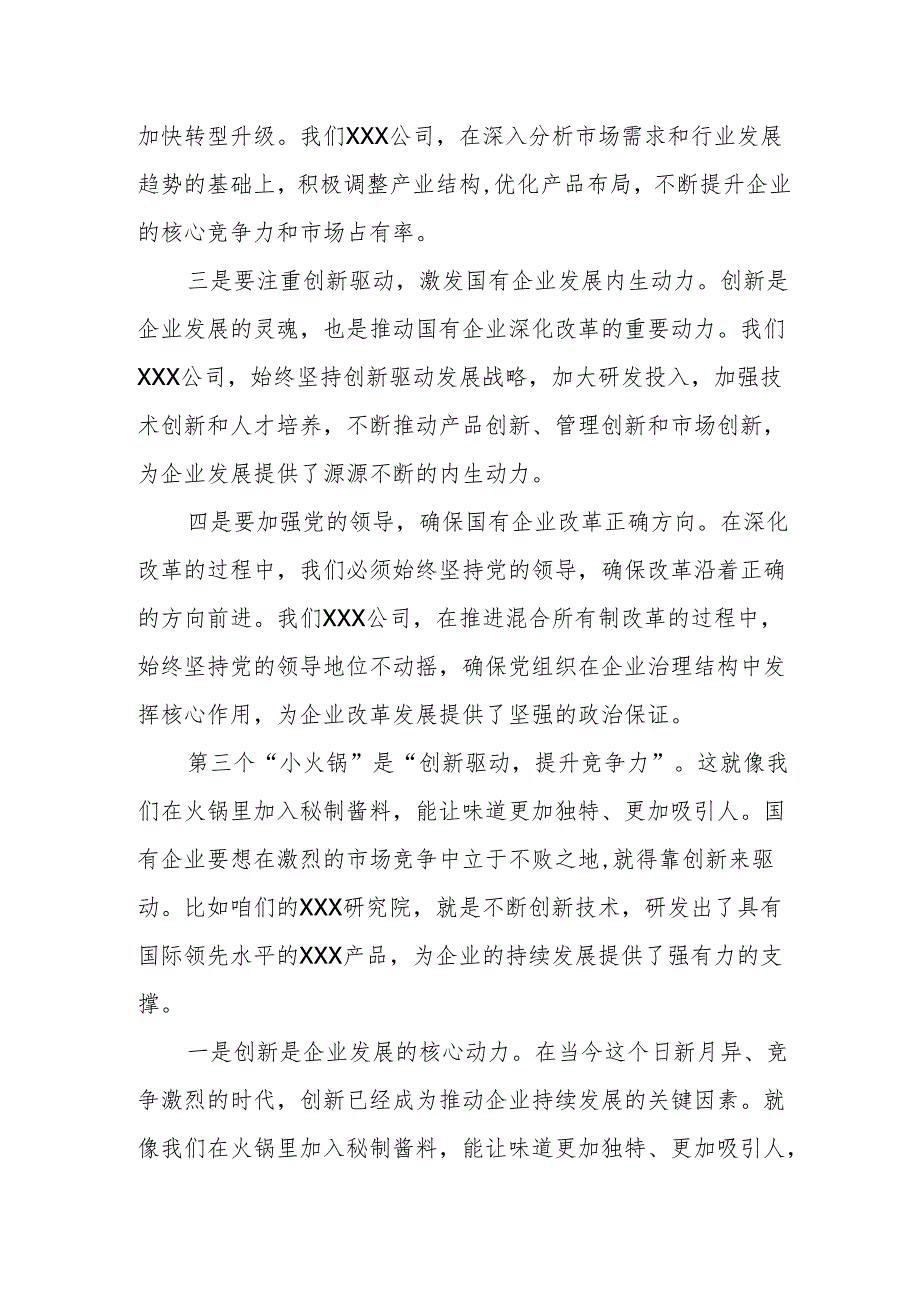 加快转型升级。我们XXX公司，在深入分析市场需求和行业发展趋势的基础上，积极调整产业结构,优化产品布局，不断提升企业的核心竞争力和市场占有率。

三是要注重创新驱动，激发国有企业发展内生动力。创新是企业发展的灵魂，也是推动国有企业深化改革的重要动力。我们XXX公司，始终坚持创新驱动发展战略，加大研发投入，加强技术创新和人才培养，不断推动产品创新、管理创新和市场创新，为企业发展提供了源源不断的内生动力。

四是要加强党的领导，确保国有企业改革正确方向。在深化改革的过程中，我们必须始终坚持党的领导，确保改革沿着正确的方向前进。我们XXX公司，在推进混合所有制改革的过程中，始终坚持党的领导地位不动摇，确保党组织在企业治理结构中发挥核心作用，为企业改革发展提供了坚强的政治保证。

第三个“小火锅”是“创新驱动，提升竞争力”。这就像我们在火锅里加入秘制酱料，能让味道更加独特、更加吸引人。国有企业要想在激烈的市场竞争中立于不败之地,就得靠创新来驱动。比如咱们的XXX研究院，就是不断创新技术，研发出了具有国际领先水平的XXX产品，为企业的持续发展提供了强有力的支撑。

一是创新是企业发展的核心动力。在当今这个日新月异、竞争激烈的时代，创新已经成为推动企业持续发展的关键因素。就像我们在火锅里加入秘制酱料，能让味道更加独特、更加吸引人，